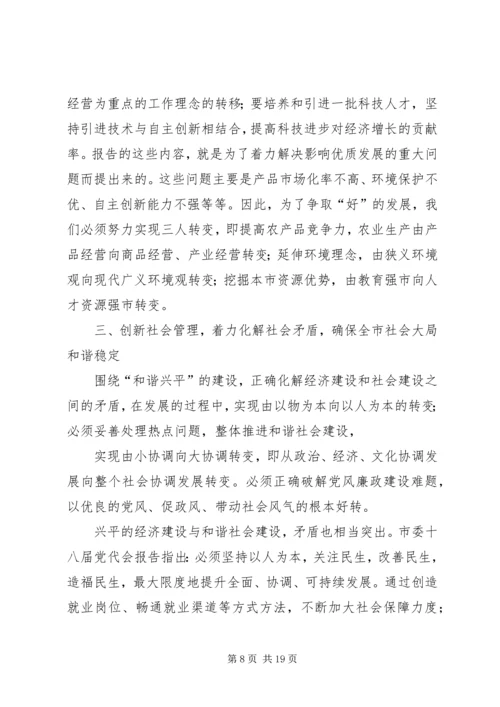 经营为重点的工作理念的转移；要培养和引进一批科技人才，坚持引进技术与自主创新相结合，提高科技进步对经济增长的贡献率。报告的这些内容，就是为了着力解决影响优质发展的重大问题而提出来的。这些问题主要是产品市场化率不高、环境保护不优、自主创新能力不强等等。因此，为了争取“好”的发展，我们必须努力实现三人转变，即提高农产品竞争力，农业生产由产品经营向商品经营、产业经营转变；延伸环境理念，由狭义环境观向现代广义环境观转变；挖掘本市资源优势，由教育强市向人才资源强市转变。

三、创新社会管理，着力化解社会矛盾，确保全市社会大局和谐稳定

围绕“和谐兴平”的建设，正确化解经济建设和社会建设之间的矛盾，在发展的过程中，实现由以物为本向以人为本的转变；必须妥善处理热点问题，整体推进和谐社会建设，

实现由小协调向大协调转变，即从政治、经济、文化协调发展向整个社会协调发展转变。必须正确破解党风廉政建设难题，以优良的党风、促政风、带动社会风气的根本好转。

兴平的经济建设与和谐社会建设，矛盾也相当突出。市委十八届党代会报告指出：必须坚持以人为本，关注民生，改善民生，造福民生，最大限度地提升全面、协调、可持续发展。通过创造就业岗位、畅通就业渠道等方式方法，不断加大社会保障力度；

第 8 页 共 19 页